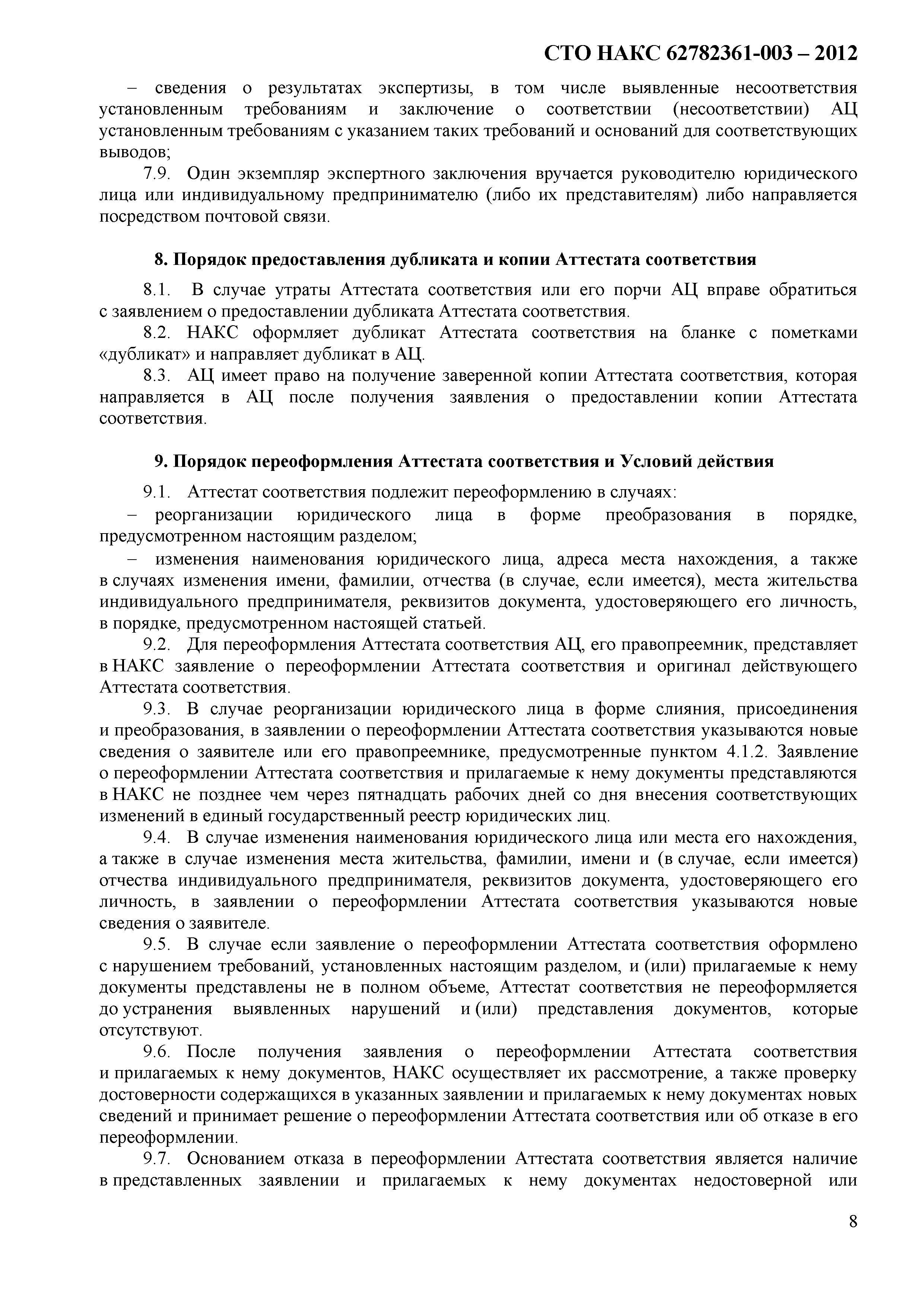 СТО НАКС 62782361-003 – 2012

– сведения о результатах экспертизы, в том числе выявленные несоответствия установленным требованиям и заключение о соответствии (несоответствии) АЦ установленным требованиям с указанием таких требований и оснований для соответствующих выводов;

7.9. Один экземпляр экспертного заключения вручается руководителю юридического лица или индивидуальному предпринимателю (либо их представителям) либо направляется посредством почтовой связи.

8. Порядок предоставления дубликата и копии Аттестата соответствия

8.1. В случае утраты Аттестата соответствия или его порчи АЦ вправе обратиться с заявлением о предоставлении дубликата Аттестата соответствия.

8.2. НАКС оформляет дубликат Аттестата соответствия на бланке с пометками «дубликат» и направляет дубликат в АЦ.

8.3. АЦ имеет право на получение заверенной копии Аттестата соответствия, которая направляется в АЦ после получения заявления о предоставлении копии Аттестата соответствия.

9. Порядок переоформления Аттестата соответствия и Условий действия

9.1. Аттестат соответствия подлежит переоформлению в случаях:

– реорганизации юридического лица в форме преобразования в порядке, предусмотренном настоящим разделом;

– изменения наименования юридического лица, адреса места нахождения, а также в случаях изменения имени, фамилии, отчества (в случае, если имеется), места жительства индивидуального предпринимателя, реквизитов документа, удостоверяющего его личность, в порядке, предусмотренном настоящей статьей.

9.2. Для переоформления Аттестата соответствия АЦ, его правопреемник, представляет в НАКС заявление о переоформлении Аттестата соответствия и оригинал действующего Аттестата соответствия.

9.3. В случае реорганизации юридического лица в форме слияния, присоединения и преобразования, в заявлении о переоформлении Аттестата соответствия указываются новые сведения о заявителе или его правопреемнике, предусмотренные пунктом 4.1.2. Заявление о переоформлении Аттестата соответствия и прилагаемые к нему документы представляются в НАКС не позднее чем через пятнадцать рабочих дней со дня внесения соответствующих изменений в единый государственный реестр юридических лиц.

9.4. В случае изменения наименования юридического лица или места его нахождения, а также в случае изменения места жительства, фамилии, имени и (в случае, если имеется) отчества индивидуального предпринимателя, реквизитов документа, удостоверяющего его личность, в заявлении о переоформлении Аттестата соответствия указываются новые сведения о заявителе.

9.5. В случае если заявление о переоформлении Аттестата соответствия оформлено с нарушением требований, установленных настоящим разделом, и (или) прилагаемые к нему документы представлены не в полном объеме, Аттестат соответствия не переоформляется до устранения выявленных нарушений и (или) представления документов, которые отсутствуют.

9.6. После получения заявления о переоформлении Аттестата соответствия и прилагаемых к нему документов, НАКС осуществляет их рассмотрение, а также проверку достоверности содержащихся в указанных заявлении и прилагаемых к нему документах новых сведений и принимает решение о переоформлении Аттестата соответствия или об отказе в его переоформлении.

9.7. Основанием отказа в переоформлении Аттестата соответствия является наличие в представленных заявлении и прилагаемых к нему документах недостоверной или

8